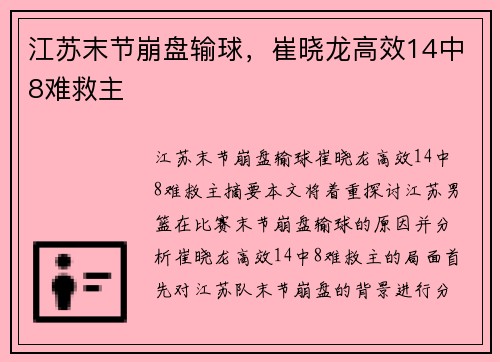 江苏末节崩盘输球，崔晓龙高效14中8难救主

江苏末节崩盘输球崔晓龙高效14中8难救主摘要本文将着重探讨江苏男篮在比赛末节崩盘输球的原因并分析崔晓龙高效14中8难救主的局面首先对江苏队末节崩盘的背景进行分